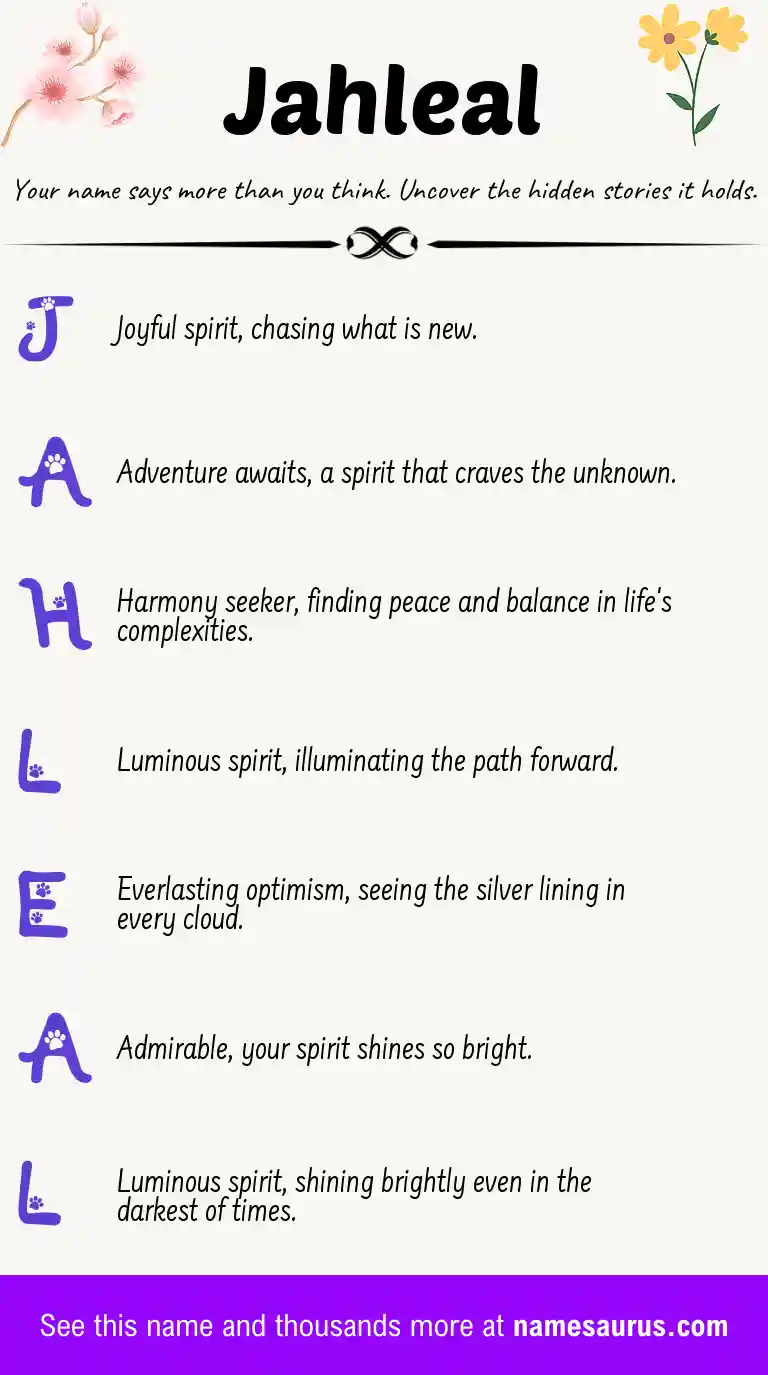 Jahleal

Your name says more than you think. Uncover the hidden stories it holds.

J Joyful spirit, chasing what is new.

A Adventure awaits, a spirit that craves the unknown.

H Harmony seeker, finding peace and balance in life's complexities.

L Luminous spirit, illuminating the path forward.

E Everlasting optimism, seeing the silver lining in every cloud.

A Admirable, your spirit shines so bright.

L Luminous spirit, shining brightly even in the darkest of times.

See this name and thousands more at namesaurus.com